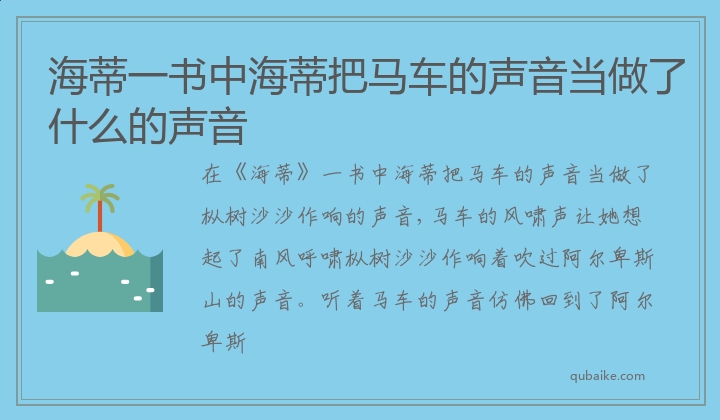 海蒂一书中海蒂把马车的声音当做了什么的声音

在《海蒂》一书中海蒂把马车的声音当做了枞树沙沙作响的声音，马车的风啸声让她想起了南风呼啸枞树沙沙作响着吹过阿尔卑斯山的声音。听着马车的声音仿佛回到了阿尔卑斯

qubaike.com